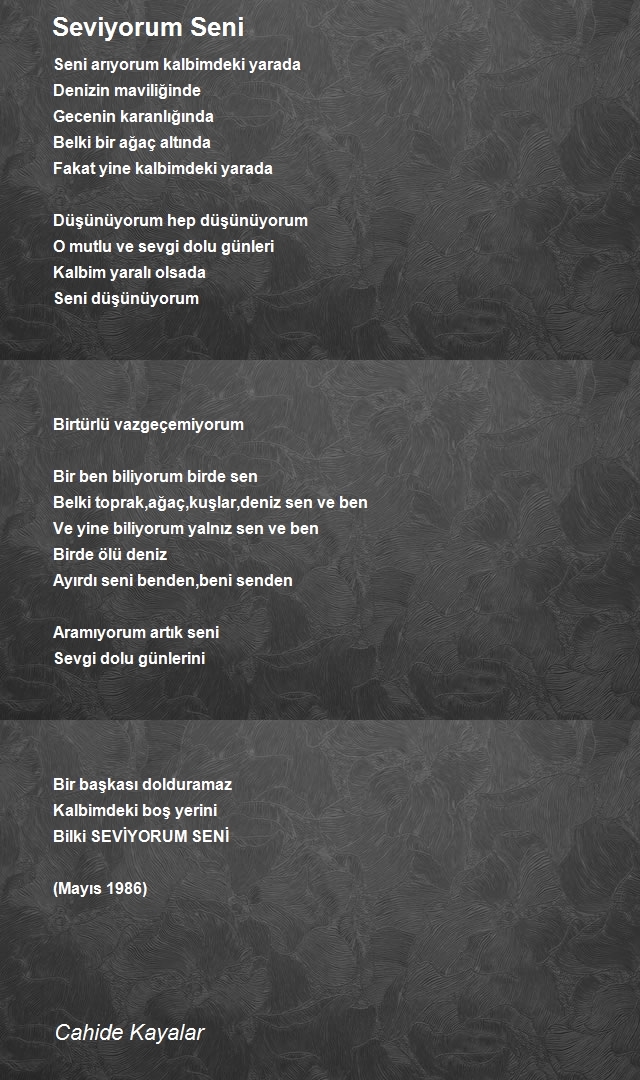 Seviyorum Seni

Seni arıyorum kalbimdeki yarada
Denizin maviliğinde
Gecenin karanlığında
Belki bir ağaç altında
Fakat yine kalbimdeki yarada

Düşünüyorum hep düşünüyorum
O mutlu ve sevgi dolu günleri
Kalbim yaralı olsada
Seni düşünüyorum

Birtürlü vazgeçemiyorum

Bir ben biliyorum birde sen
Belki toprak,ağaç,kuşlar,deniz sen ve ben
Ve yine biliyorum yalnız sen ve ben
Birde ölü deniz
Ayırdı seni benden,beni senden

Aramıyorum artık seni
Sevgi dolu günlerini

Bir başkası dolduramaz
Kalbimdeki boş yerini
Bilki SEVİYORUM SENİ

(Mayıs 1986)

Cahide Kayalar